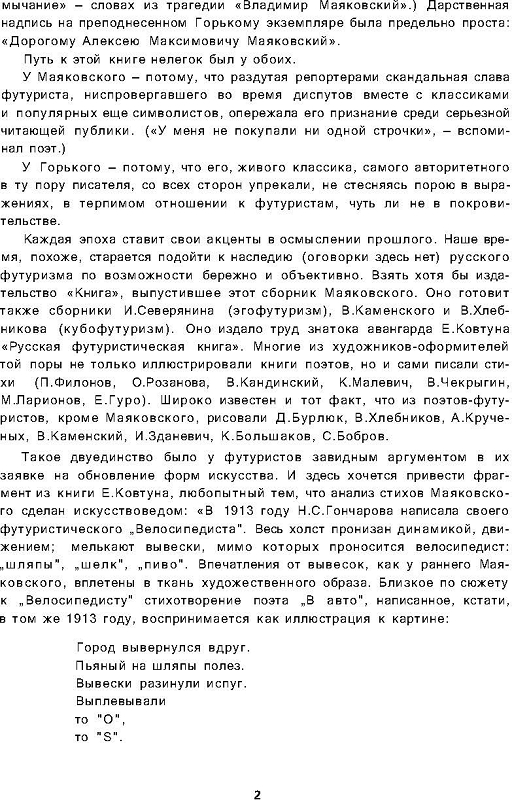 мычание» – словах из трагедии «Владимир Маяковский».) Дарственная надпись на преподнесенном Горькому экземпляре была предельно проста: «Дорогому Алексею Максимовичу Маяковский».

Путь к этой книге нелегок был у обоих.

У Маяковского – потому, что раздутая репортерами скандальная слава футуриста, ниспровергавшего во время диспутов вместе с классиками и популярных еще символистов, опережала его признание среди серьезной читающей публики. («У меня не покупали ни одной строчки», – вспоминал поэт.)

У Горького – потому, что его, живого классика, самого авторитетного в ту пору писателя, со всех сторон упрекали, не стесняясь порою в выражениях, в терпимом отношении к футуристам, чуть ли не в покровительстве.

Каждая эпоха ставит свои акценты в осмыслении прошлого. Наше время, похоже, старается подойти к наследию (оговорки здесь нет) русского футуризма по возможности бережно и объективно. Взять хотя бы издательство «Книга», выпустившее этот сборник Маяковского. Оно готовит также сборники И.Северянина (эгофутуризм), В.Каменского и В.Хлебникова (кубофутуризм). Оно издало труд знатока авангарда Е.Ковтуна «Русская футуристическая книга». Многие из художников-оформителей той поры не только иллюстрировали книги поэтов, но и сами писали стихи (П.Филонов, О.Розанова, В.Кандинский, К.Малевич, В.Чекрыгин, М.Ларионов, Е.Гуро). Широко известен и тот факт, что из поэтов-футуристов, кроме Маяковского, рисовали Д.Бурлюк, В.Хлебников, А.Крученых, В.Каменский, И.Зданевич, К.Большаков, С.Бобров.

Такое двуединство было у футуристов завидным аргументом в их заявке на обновление форм искусства. И здесь хочется привести фрагмент из книги Е.Ковтуна, любопытный тем, что анализ стихов Маяковского сделан искусствоведом: «В 1913 году Н.С.Гончарова написала своего футуристического „Велосипедиста". Весь холст пронизан динамикой, движением; мелькают вывески, мимо которых проносится велосипедист: „шляпы", „шелк", „пиво". Впечатления от вывесок, как у раннего Маяковского, вплетены в ткань художественного образа. Близкое по сюжету к „Велосипедисту" стихотворение поэта „В авто", написанное, кстати, в том же 1913 году, воспринимается как иллюстрация к картине:

Город вывернулся вдруг.
Пьяный на шляпы полез.
Вывески разинули испуг.
Выплевывали
то "О",
то "S".

2